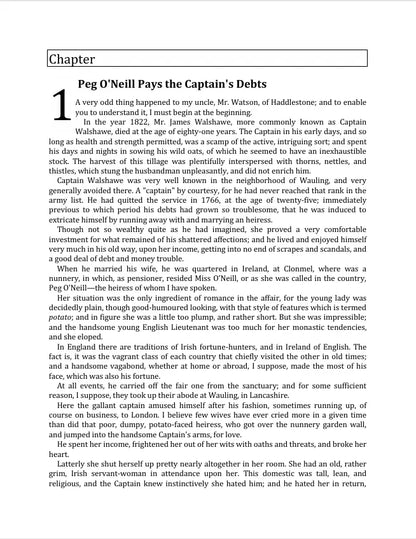 Chapter

1

Peg O'Neill Pays the Captain's Debts

A very odd thing happened to my uncle, Mr. Watson, of Haddlestone; and to enable you to understand it, I must begin at the beginning.

In the year 1822, Mr. James Walshawe, more commonly known as Captain Walshawe, died at the age of eighty-one years. The Captain in his early days, and so long as health and strength permitted, was a scamp of the active, intriguing sort; and spent his days and nights in sowing his wild oats, of which he seemed to have an inexhaustible stock. The harvest of this tillage was plentifully interspersed with thorns, nettles, and thistles, which stung the husbandman unpleasantly, and did not enrich him.

Captain Walshawe was very well known in the neighborhood of Wauling, and very generally avoided there. A "captain" by courtesy, for he had never reached that rank in the army list. He had quitted the service in 1766, at the age of twenty-five; immediately previous to which period his debts had grown so troublesome, that he was induced to extricate himself by running away with and marrying an heiress.

Though not so wealthy quite as he had imagined, she proved a very comfortable investment for what remained of his shattered affections; and he lived and enjoyed himself very much in his old way, upon her income, getting into no end of scrapes and scandals, and a good deal of debt and money trouble.

When he married his wife, he was quartered in Ireland, at Clonmel, where was a nunnery, in which, as pensioner, resided Miss O'Neill, or as she was called in the country, Peg O'Neill—the heiress of whom I have spoken.

Her situation was the only ingredient of romance in the affair, for the young lady was decidedly plain, though good-humoured looking, with that style of features which is termed potato; and in figure she was a little too plump, and rather short. But she was impressible; and the handsome young English Lieutenant was too much for her monastic tendencies, and she eloped.

In England there are traditions of Irish fortune-hunters, and in Ireland of English. The fact is, it was the vagrant class of each country that chiefly visited the other in old times; and a handsome vagabond, whether at home or abroad, I suppose, made the most of his face, which was also his fortune.

At all events, he carried off the fair one from the sanctuary; and for some sufficient reason, I suppose, they took up their abode at Wauling, in Lancashire.

Here the gallant captain amused himself after his fashion, sometimes running up, of course on business, to London. I believe few wives have ever cried more in a given time than did that poor, dumpy, potato-faced heiress, who got over the nunnery garden wall, and jumped into the handsome Captain's arms, for love.

He spent her income, frightened her out of her wits with oaths and threats, and broke her heart.

Latterly she shut herself up pretty nearly altogether in her room. She had an old, rather grim, Irish servant-woman in attendance upon her. This domestic was tall, lean, and religious, and the Captain knew instinctively she hated him; and he hated her in return,